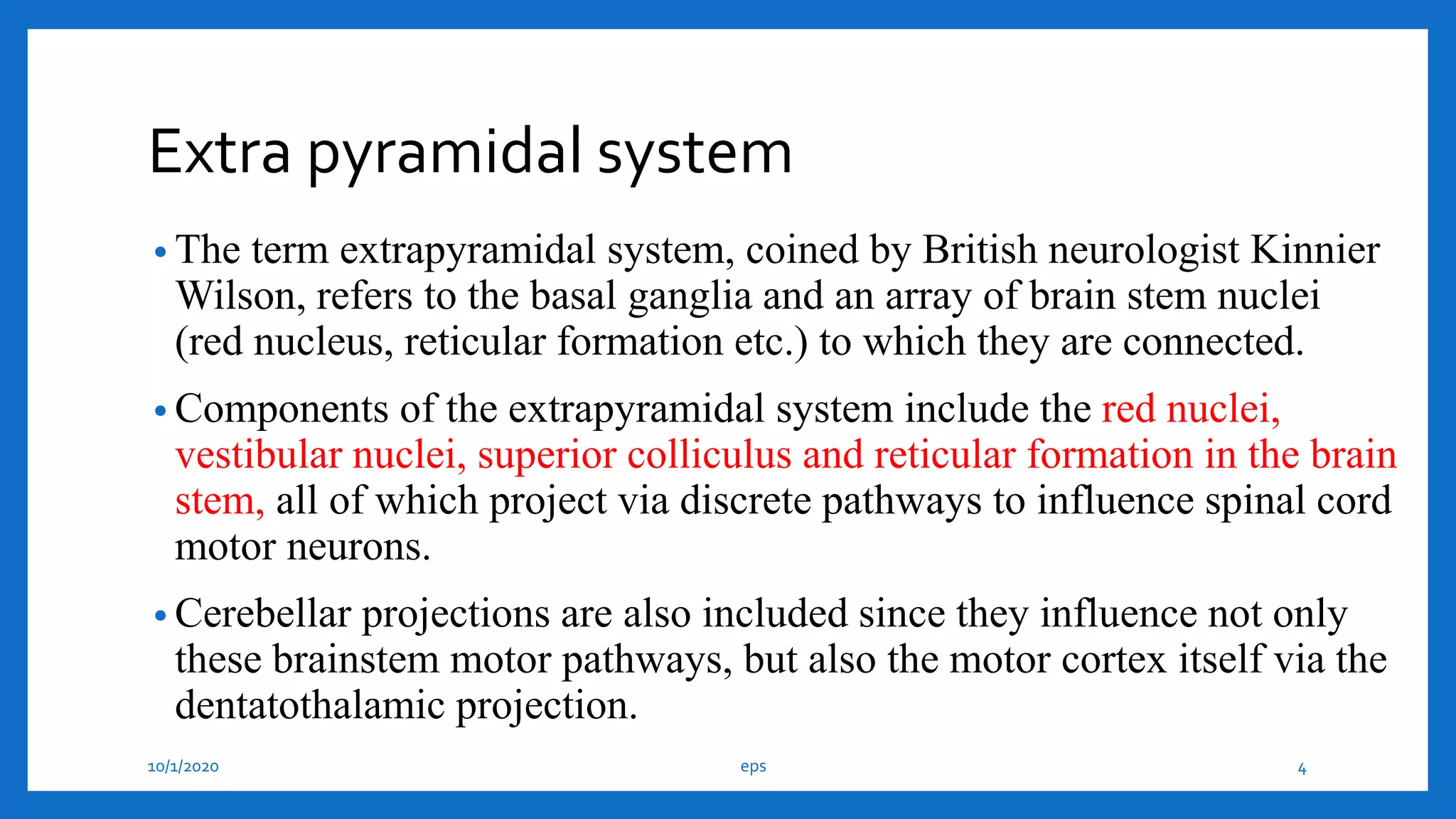 Extra pyramidal system

• The term extrapyramidal system, coined by British neurologist Kinnier Wilson, refers to the basal ganglia and an array of brain stem nuclei (red nucleus, reticular formation etc.) to which they are connected.

• Components of the extrapyramidal system include the red nuclei, vestibular nuclei, superior colliculus and reticular formation in the brain stem, all of which project via discrete pathways to influence spinal cord motor neurons.

• Cerebellar projections are also included since they influence not only these brainstem motor pathways, but also the motor cortex itself via the dentatothalamic projection.

10/1/2020

eps

4